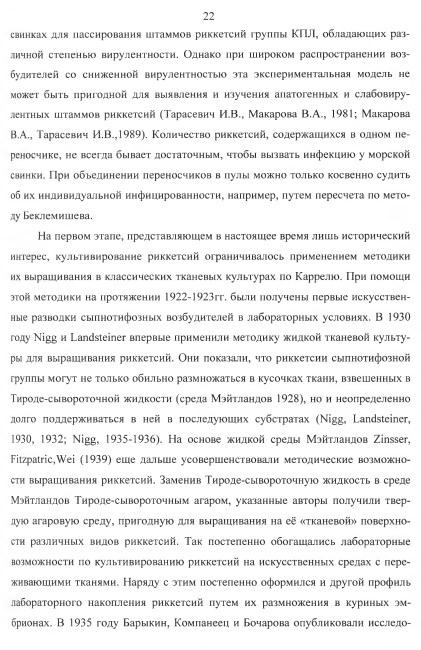 22

свинках для пассирования штаммов риккетсий группы КПЛ, обладающих различной степенью вирулентности. Однако при широком распространении возбудителей со сниженной вирулентностью эта экспериментальная модель не может быть пригодной для выявления и изучения апатогенных и слабовирулентных штаммов риккетсий (Тарасевич И.В., Макарова В.А., 1981; Макарова В.А., Тарасевич И.В.,1989). Количество риккетсий, содержащихся в одном переносчике, не всегда бывает достаточным, чтобы вызвать инфекцию у морской свинки. При объединении переносчиков в пулы можно только косвенно судить об их индивидуальной инфицированности, например, путем пересчета по методу Беклемишева.

На первом этапе, представляющем в настоящее время лишь исторический интерес, культивирование риккетсий ограничивалось применением методики их выращивания в классических тканевых культурах по Каррелю. При помощи этой методики на протяжении 1922-1923гг. были получены первые искусственные разводки сыпнотифозных возбудителей в лабораторных условиях. В 1930 году Nigg и Landsteiner впервые применили методику жидкой тканевой культуры для выращивания риккетсий. Они показали, что риккетсии сыпнотифозной группы могут не только обильно размножаться в кусочках ткани, взвешенных в Тироде-сывороточной жидкости (среда Мэйтландов 1928), но и неопределенно долго поддерживаться в ней в последующих субстратах (Nigg, Landsteiner, 1930, 1932; Nigg, 1935-1936). На основе жидкой среды Мэйтландов Zinsser, Fitzpatric,Wei (1939) еще дальше усовершенствовали методические возможности выращивания риккетсий. Заменив Тироде-сывороточную жидкость в среде Мэйтландов Тироде-сывороточным агаром, указанные авторы получили твердую агаровую среду, пригодную для выращивания на её «тканевой» поверхности различных видов риккетсий. Так постепенно обогащались лабораторные возможности по культивированию риккетсий на искусственных средах с переживающими тканями. Наряду с этим постепенно оформился и другой профиль лабораторного накопления риккетсий путем их размножения в куриных эмбрионах. В 1935 году Барыкин, Компанеец и Бочарова опубликовали исследо-